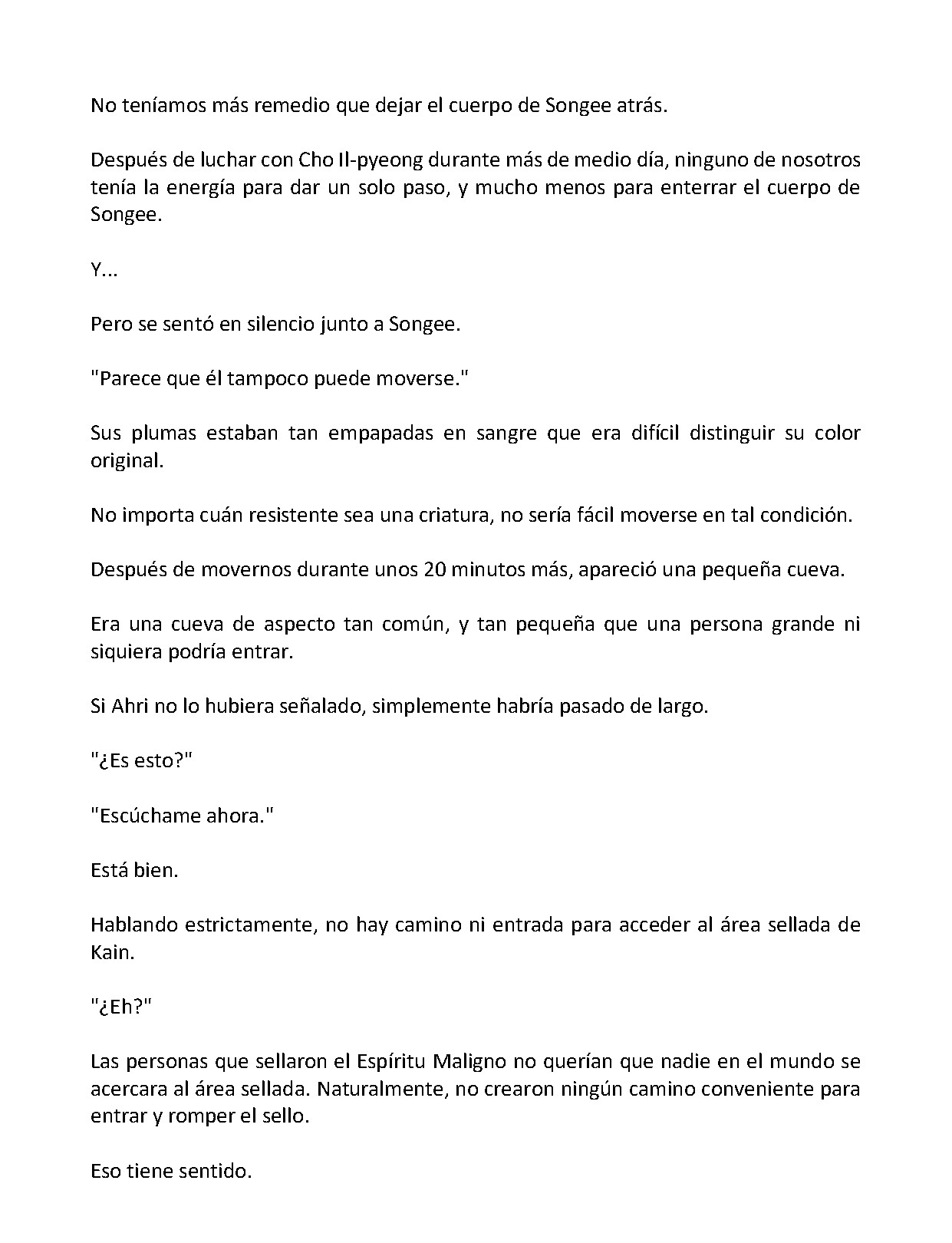 No teníamos más remedio que dejar el cuerpo de Songee atrás.

Después de luchar con Cho Il-pyeong durante más de medio día, ninguno de nosotros tenía la energía para dar un solo paso, y mucho menos para enterrar el cuerpo de Songee.

Y...

Pero se sentó en silencio junto a Songee.

"Parece que él tampoco puede moverse."

Sus plumas estaban tan empapadas en sangre que era difícil distinguir su color original.

No importa cuán resistente sea una criatura, no sería fácil moverse en tal condición.

Después de movernos durante unos 20 minutos más, apareció una pequeña cueva.

Era una cueva de aspecto tan común, y tan pequeña que una persona grande ni siquiera podría entrar.

Si Ahri no lo hubiera señalado, simplemente habría pasado de largo.

"¿Es esto?"

"Escúchame ahora."

Está bien.

Hablando estrictamente, no hay camino ni entrada para acceder al área sellada de Kain.

"¿Eh?"

Las personas que sellaron el Espíritu Maligno no querían que nadie en el mundo se acercara al área sellada. Naturalmente, no crearon ningún camino conveniente para entrar y romper el sello.

Eso tiene sentido.